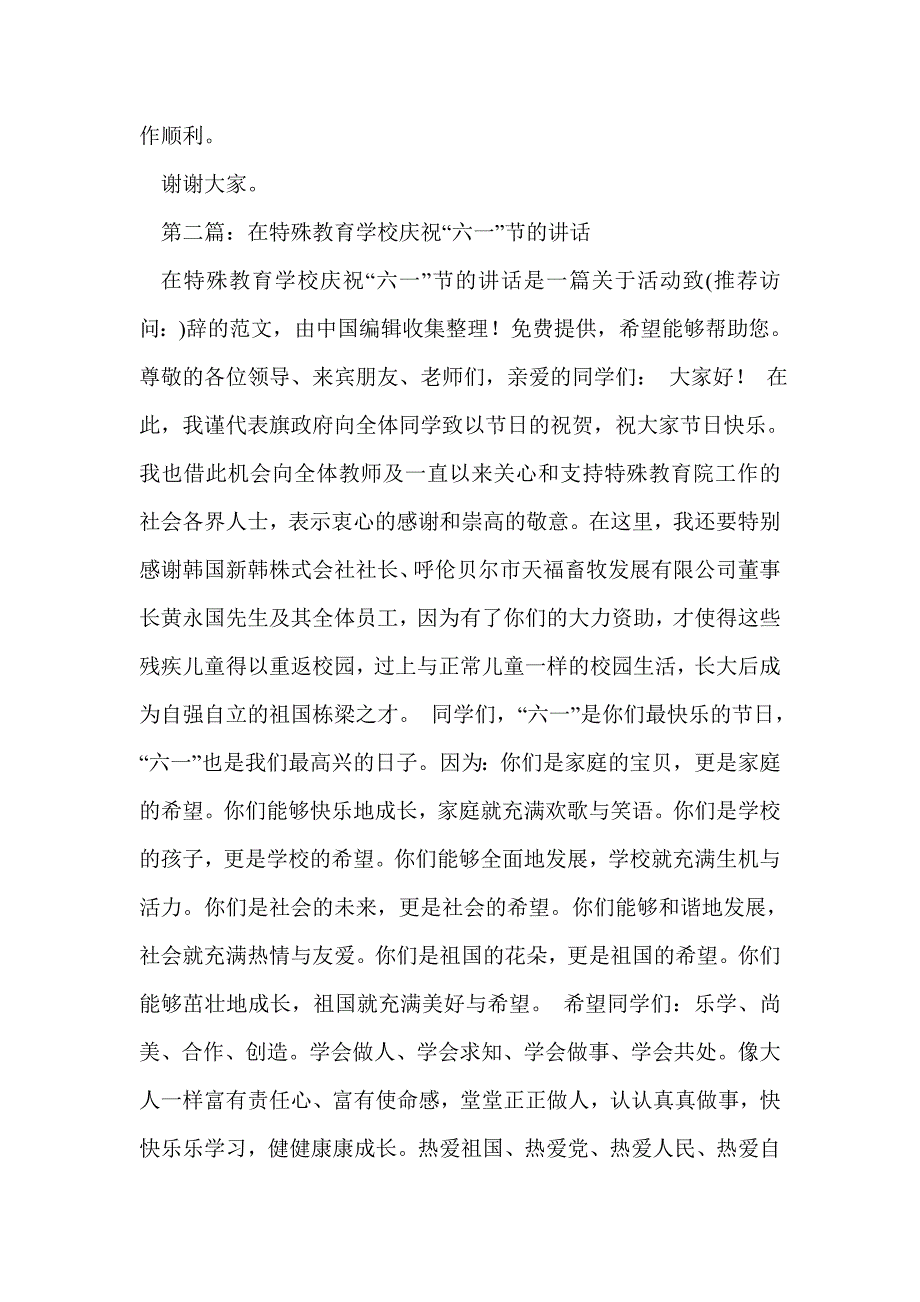 作顺利。

谢谢大家。

第二篇：在特殊教育学校庆祝“六一”节的讲话

在特殊教育学校庆祝“六一”节的讲话是一篇关于活动致(推荐访问：)辞的范文，由中国编辑收集整理！免费提供，希望能够帮助您。尊敬的各位领导、来宾朋友、老师们，亲爱的同学们： 大家好！ 在此，我谨代表旗政府向全体同学致以节日的祝贺，祝大家节日快乐。我也借此机会向全体教师及一直以来关心和支持特殊教育院工作的社会各界人士，表示衷心的感谢和崇高的敬意。在这里，我还要特别感谢韩国新韩株式会社社长、呼伦贝尔市天福畜牧发展有限公司董事长黄永国先生及其全体员工，因为有了你们的大力资助，才使得这些残疾儿童得以重返校园，过上与正常儿童一样的校园生活，长大后成为自强自立的祖国栋梁之才。 同学们，“六一”是你们最快乐的节日，“六一”也是我们最高兴的日子。因为：你们是家庭的宝贝，更是家庭的希望。你们能够快乐地成长，家庭就充满欢歌与笑语。你们是学校的孩子，更是学校的希望。你们能够全面地发展，学校就充满生机与活力。你们是社会的未来，更是社会的希望。你们能够和谐地发展，社会就充满热情与友爱。你们是祖国的花朵，更是祖国的希望。你们能够茁壮地成长，祖国就充满美好与希望。 希望同学们：乐学、尚美、合作、创造。学会做人、学会求知、学会做事、学会共处。像大人一样富有责任心、富有使命感，堂堂正正做人，认认真真做事，快快乐乐学习，健健康康成长。热爱祖国、热爱党、热爱人民、热爱自